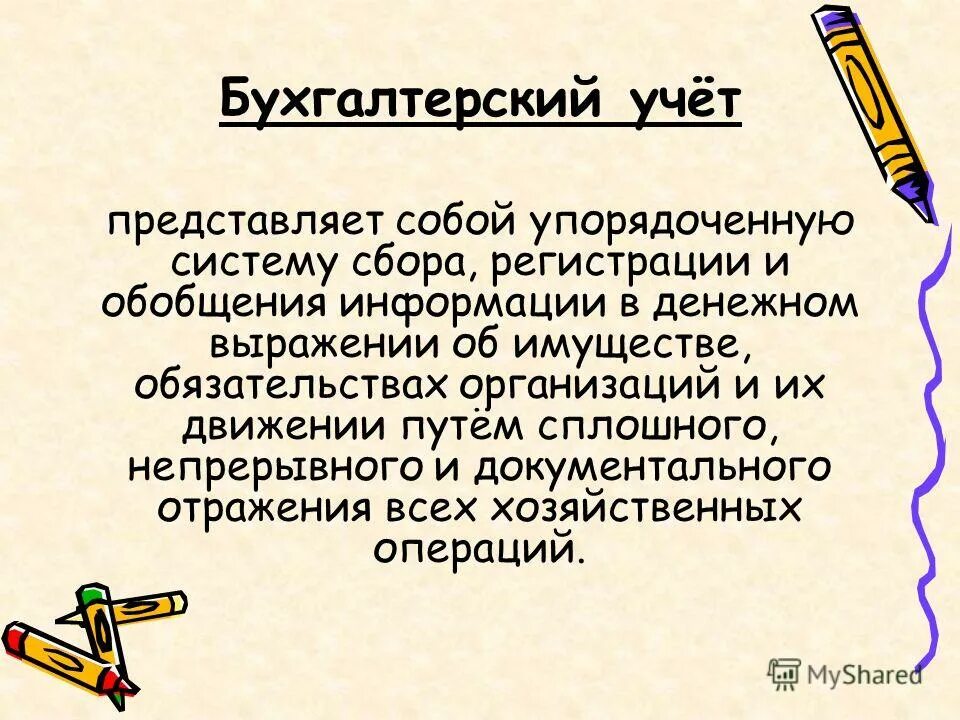 Бухгалтерский учёт

представляет собой упорядоченную систему сбора, регистрации и обобщения информации в денежном выражении об имуществе, обязательствах организаций и их движении путём сплошного, непрерывного и документального отражения всех хозяйственных операций.

MyShared